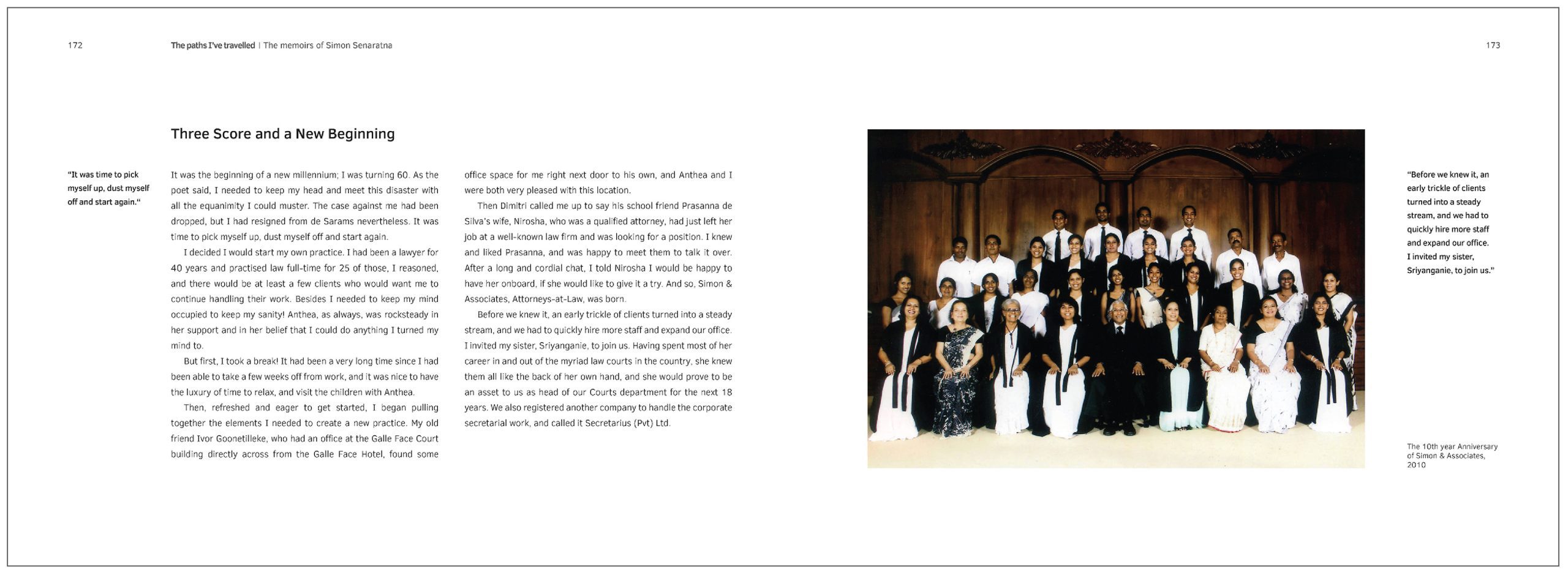 172

The paths I've travelled | The memoirs of Simon Senaratna

173

Three Score and a New Beginning

"It was time to pick myself up, dust myself off and start again."

It was the beginning of a new millennium; I was turning 60. As the poet said, I needed to keep my head and meet this disaster with all the equanimity I could muster. The case against me had been dropped, but I had resigned from de Sarams nevertheless. It was time to pick myself up, dust myself off and start again.

I decided I would start my own practice. I had been a lawyer for 40 years and practised law full-time for 25 of those, I reasoned, and there would be at least a few clients who would want me to continue handling their work. Besides I needed to keep my mind occupied to keep my sanity! Anthea, as always, was rocksteady in her support and in her belief that I could do anything I turned my mind to.

But first, I took a break! It had been a very long time since I had been able to take a few weeks off from work, and it was nice to have the luxury of time to relax, and visit the children with Anthea.

Then, refreshed and eager to get started, I began pulling together the elements I needed to create a new practice. My old friend Ivor Goonetilleke, who had an office at the Galle Face Court building directly across from the Galle Face Hotel, found some office space for me right next door to his own, and Anthea and I were both very pleased with this location.

Then Dimitri called me up to say his school friend Prasanna de Silva's wife, Nirosha, who was a qualified attorney, had just left her job at a well-known law firm and was looking for a position. I knew and liked Prasanna, and was happy to meet them to talk it over. After a long and cordial chat, I told Nirosha I would be happy to have her onboard, if she would like to give it a try. And so, Simon & Associates, Attorneys-at-Law, was born.

Before we knew it, an early trickle of clients turned into a steady stream, and we had to quickly hire more staff and expand our office. I invited my sister, Sriyanganie, to join us. Having spent most of her career in and out of the myriad law courts in the country, she knew them all like the back of her own hand, and she would prove to be an asset to us as head of our Courts department for the next 18 years. We also registered another company to handle the corporate secretarial work, and called it Secretarius (Pvt) Ltd.

"Before we knew it, an early trickle of clients turned into a steady stream, and we had to quickly hire more staff and expand our office. I invited my sister, Sriyanganie, to join us."

The 10th year Anniversary of Simon & Associates, 2010